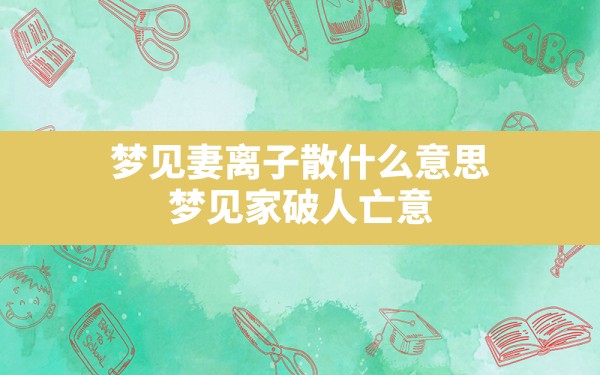 梦见妻离子散什么意思
梦见家破人亡意

ABC

Back to School